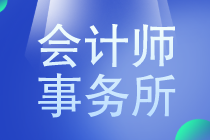 会计师
事务所